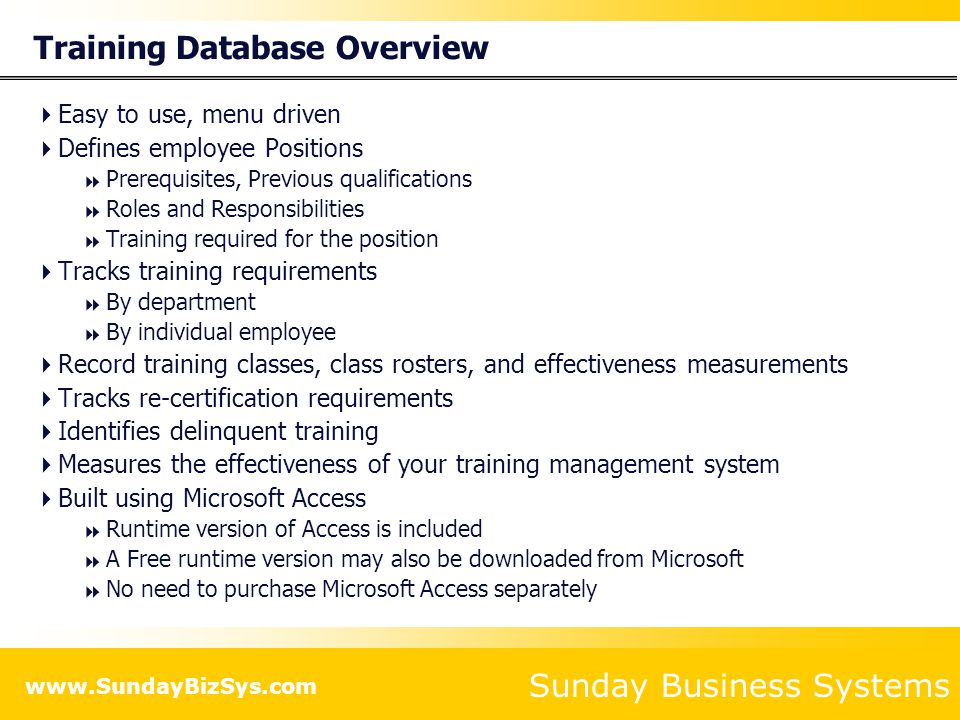 Training Database Overview

Easy to use, menu driven
Defines employee Positions
Prerequisites, Previous qualifications
Roles and Responsibilities
Training required for the position
Tracks training requirements
By department
By individual employee
Record training classes, class rosters, and effectiveness measurements
Tracks re-certification requirements
Identifies delinquent training
Measures the effectiveness of your training management system
Built using Microsoft Access
Runtime version of Access is included
A Free runtime version may also be downloaded from Microsoft
No need to purchase Microsoft Access separately

www.SundayBizSys.com
Sunday Business Systems